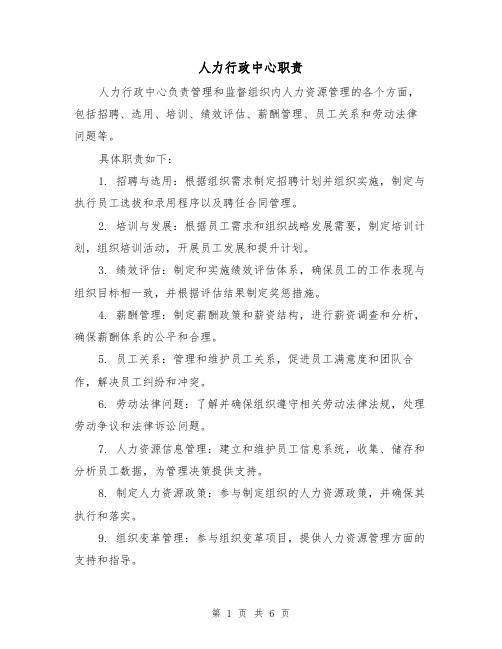 人力行政中心职责

人力行政中心负责管理和监督组织内人力资源管理的各个方面，包括招聘、选用、培训、绩效评估、薪酬管理、员工关系和劳动法律问题等。

具体职责如下：

1. 招聘与选用：根据组织需求制定招聘计划并组织实施，制定与执行员工选拔和录用程序以及聘任合同管理。

2. 培训与发展：根据员工需求和组织战略发展需要，制定培训计划，组织培训活动，开展员工发展和提升计划。

3. 绩效评估：制定和实施绩效评估体系，确保员工的工作表现与组织目标相一致，并根据评估结果制定奖惩措施。

4. 薪酬管理：制定薪酬政策和薪资结构，进行薪资调查和分析，确保薪酬体系的公平和合理。

5. 员工关系：管理和维护员工关系，促进员工满意度和团队合作，解决员工纠纷和冲突。

6. 劳动法律问题：了解并确保组织遵守相关劳动法律法规，处理劳动争议和法律诉讼问题。

7. 人力资源信息管理：建立和维护员工信息系统，收集、储存和分析员工数据，为管理决策提供支持。

8. 制定人力资源政策：参与制定组织的人力资源政策，并确保其执行和落实。

9. 组织变革管理：参与组织变革项目，提供人力资源管理方面的支持和指导。

第 1 页 共 6 页